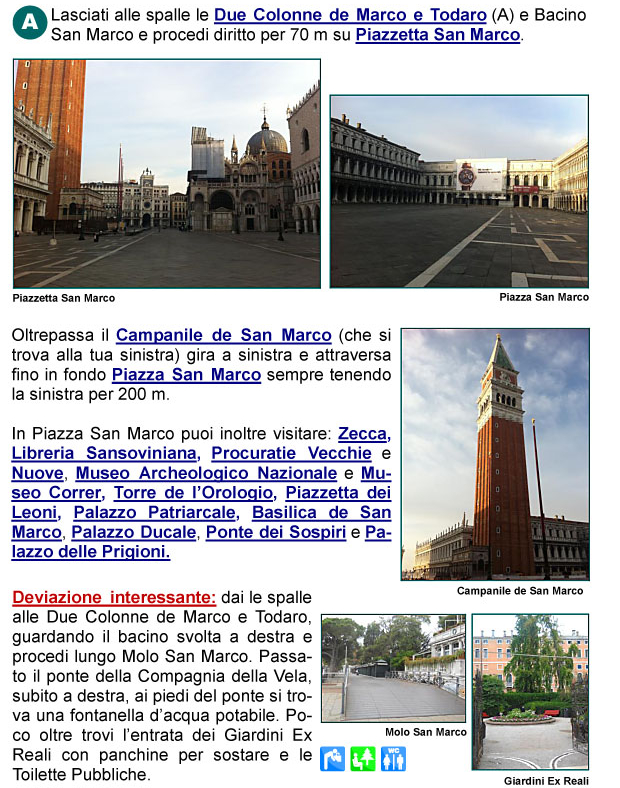 A Lasciati alle spalle le Due Colonne de Marco e Todaro (A) e Bacino San Marco e procedi diritto per 70 m su Piazzetta San Marco.

Piazzetta San Marco

Piazza San Marco

Oltrepassa il Campanile de San Marco (che si trova alla tua sinistra) gira a sinistra e attraversa fino in fondo Piazza San Marco sempre tenendo la sinistra per 200 m.

In Piazza San Marco puoi inoltre visitare: Zecca, Libreria Sansoviniana, Procuratie Vecchie e Nuove, Museo Archeologico Nazionale e Museo Correr, Torre de l'Orologio, Piazzetta dei Leoni, Palazzo Patriarcale, Basilica de San Marco, Palazzo Ducale, Ponte dei Sospiri e Palazzo delle Prigioni.

Campanile de San Marco

Deviazione interessante: dai le spalle alle Due Colonne de Marco e Todaro, guardando il bacino svolta a destra e procedi lungo Molo San Marco. Passato il ponte della Compagnia della Vela, subito a destra, ai piedi del ponte si trova una fontanella d'acqua potabile. Poco oltre trovi l'entrata dei Giardini Ex Reali con panchine per sostare e le Toilette Pubbliche.

Molo San Marco

WC

Giardini Ex Reali